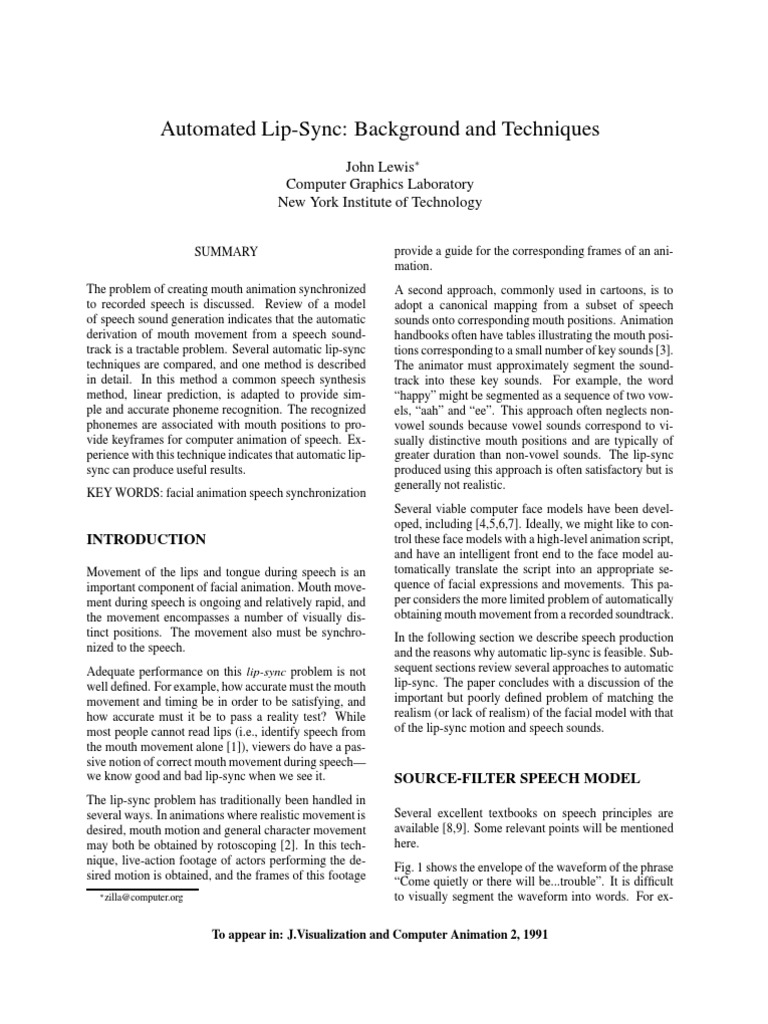 Automated Lip-Sync: Background and Techniques

John Lewis*
Computer Graphics Laboratory
New York Institute of Technology

SUMMARY

The problem of creating mouth animation synchronized to recorded speech is discussed. Review of a model of speech sound generation indicates that the automatic derivation of mouth movement from a speech soundtrack is a tractable problem. Several automatic lip-sync techniques are compared, and one method is described in detail. In this method a common speech synthesis method, linear prediction, is adapted to provide simple and accurate phoneme recognition. The recognized phonemes are associated with mouth positions to provide keyframes for computer animation of speech. Experience with this technique indicates that automatic lip-sync can produce useful results.

KEY WORDS: facial animation speech synchronization

INTRODUCTION

Movement of the lips and tongue during speech is an important component of facial animation. Mouth movement during speech is ongoing and relatively rapid, and the movement encompasses a number of visually distinct positions. The movement also must be synchronized to the speech.

Adequate performance on this lip-sync problem is not well defined. For example, how accurate must the mouth movement and timing be in order to be satisfying, and how accurate must it be to pass a reality test? While most people cannot read lips (i.e., identify speech from the mouth movement alone [1]), viewers do have a passive notion of correct mouth movement during speech—we know good and bad lip-sync when we see it.

The lip-sync problem has traditionally been handled in several ways. In animations where realistic movement is desired, mouth motion and general character movement may both be obtained by rotoscoping [2]. In this technique, live-action footage of actors performing the desired motion is obtained, and the frames of this footage

*zilla@computer.org

provide a guide for the corresponding frames of an animation.

A second approach, commonly used in cartoons, is to adopt a canonical mapping from a subset of speech sounds onto corresponding mouth positions. Animation handbooks often have tables illustrating the mouth positions corresponding to a small number of key sounds [3]. The animator must approximately segment the soundtrack into these key sounds. For example, the word “happy” might be segmented as a sequence of two vowels, “aah” and “ee”. This approach often neglects non-vowel sounds because vowel sounds correspond to visually distinctive mouth positions and are typically of greater duration than non-vowel sounds. The lip-sync produced using this approach is often satisfactory but is generally not realistic.

Several viable computer face models have been developed, including [4,5,6,7]. Ideally, we might like to control these face models with a high-level animation script, and have an intelligent front end to the face model automatically translate the script into an appropriate sequence of facial expressions and movements. This paper considers the more limited problem of automatically obtaining mouth movement from a recorded soundtrack.

In the following section we describe speech production and the reasons why automatic lip-sync is feasible. Subsequent sections review several approaches to automatic lip-sync. The paper concludes with a discussion of the important but poorly defined problem of matching the realism (or lack of realism) of the facial model with that of the lip-sync motion and speech sounds.

SOURCE-FILTER SPEECH MODEL

Several excellent textbooks on speech principles are available [8,9]. Some relevant points will be mentioned here.

Fig. 1 shows the envelope of the waveform of the phrase “Come quietly or there will be...trouble”. It is difficult to visually segment the waveform into words. For ex-

To appear in: J.Visualization and Computer Animation 2, 1991